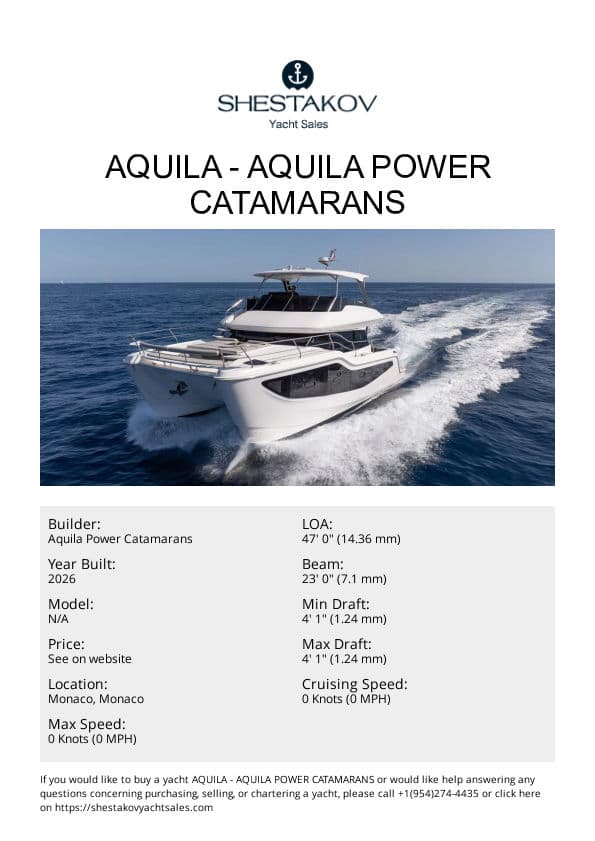 SHESTAKOV
Yacht Sales

AQUILA - AQUILA POWER CATAMARANS

Builder:
Aquila Power Catamarans

Year Built:
2026

Model:
N/A

Price:
See on website

Location:
Monaco, Monaco

Max Speed:
0 Knots (0 MPH)

LOA:
47' 0" (14.36 mm)

Beam:
23' 0" (7.1 mm)

Min Draft:
4' 1" (1.24 mm)

Max Draft:
4' 1" (1.24 mm)

Cruising Speed:
0 Knots (0 MPH)

If you would like to buy a yacht AQUILA - AQUILA POWER CATAMARANS or would like help answering any questions concerning purchasing, selling, or chartering a yacht, please call +1(954)274-4435 or click here on https://shestakovyachtsales.com